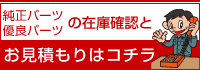 純正パーツ
優良パーツ
の在庫確認と

お見積もりはコチラ